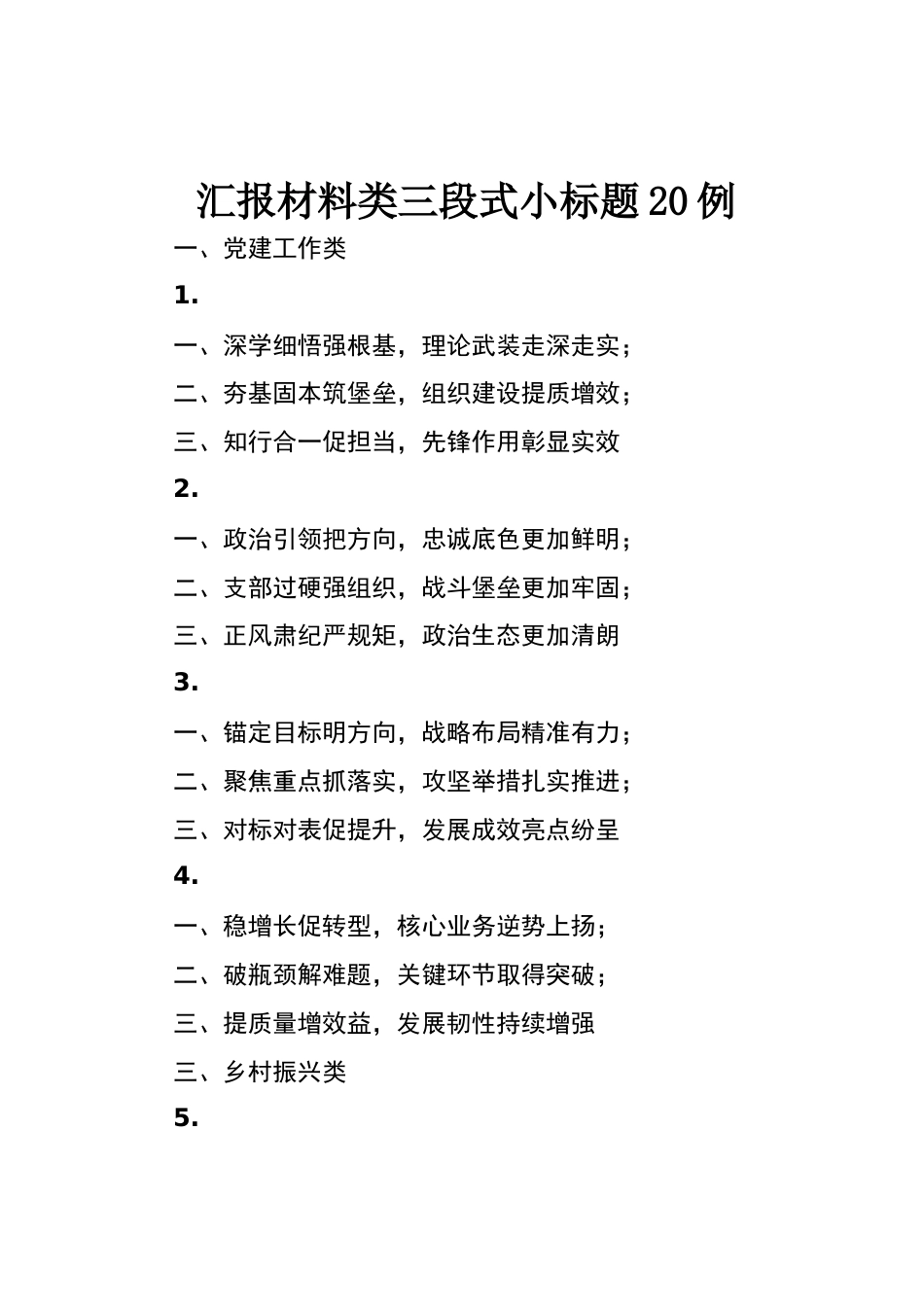 汇报材料类三段式小标题20例

一、党建工作类

1.

一、深学细悟强根基，理论武装走深走实；

二、夯基固本筑堡垒，组织建设提质增效；

三、知行合一促担当，先锋作用彰显实效

2.

一、政治引领把方向，忠诚底色更加鲜明；

二、支部过硬强组织，战斗堡垒更加牢固；

三、正风肃纪严规矩，政治生态更加清朗

3.

一、锚定目标明方向，战略布局精准有力；

二、聚焦重点抓落实，攻坚举措扎实推进；

三、对标对表促提升，发展成效亮点纷呈

4.

一、稳增长促转型，核心业务逆势上扬；

二、破瓶颈解难题，关键环节取得突破；

三、提质量增效益，发展韧性持续增强

三、乡村振兴类

5.